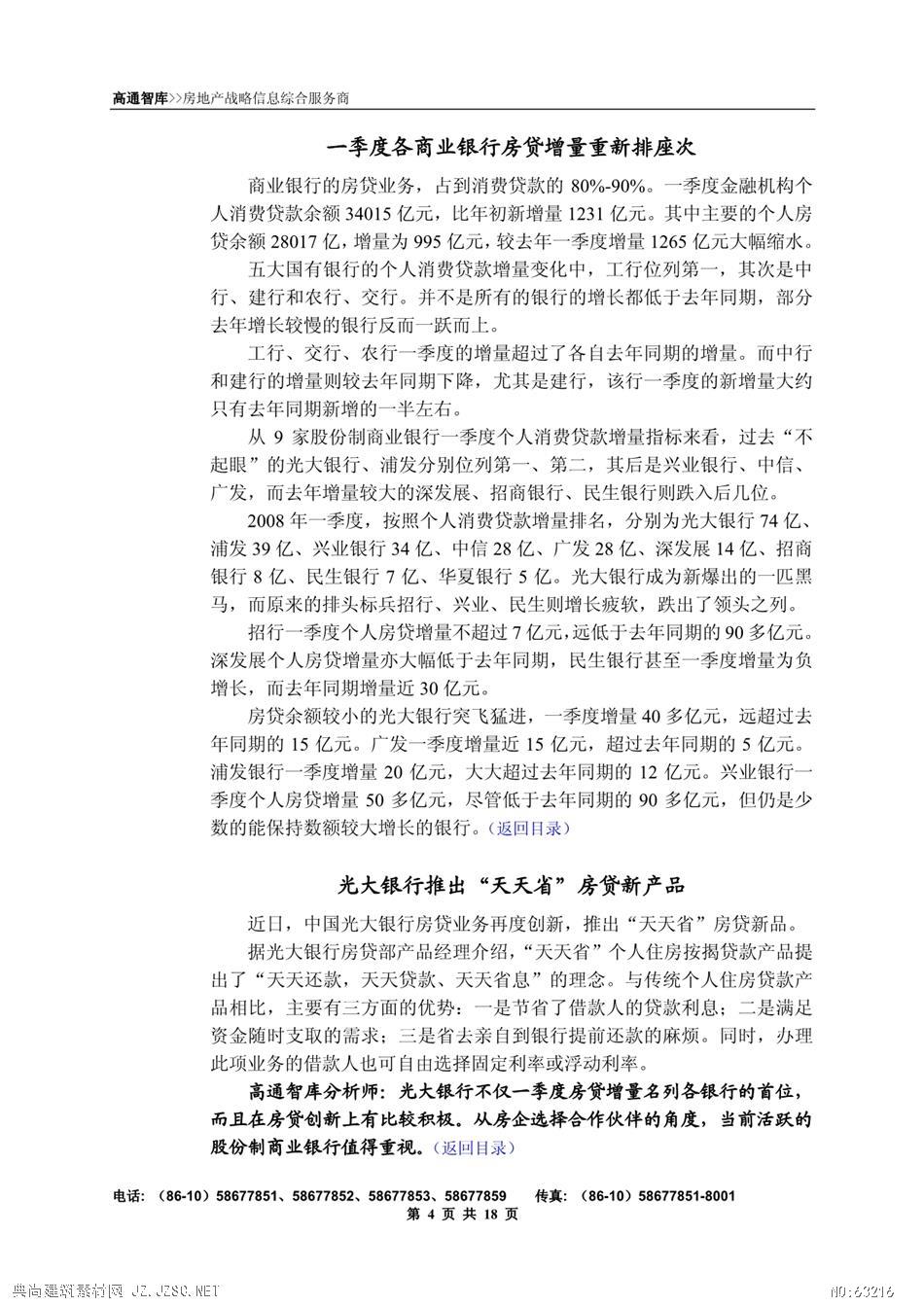 高通智库>>房地产战略信息综合服务商

一季度各商业银行房贷增量重新排座次

商业银行的房贷业务，占到消费贷款的 80%-90%。一季度金融机构个人消费贷款余额 34015 亿元，比年初新增量 1231 亿元。其中主要的个人房贷余额 28017 亿，增量为 995 亿元，较去年一季度增量 1265 亿元大幅缩水。

五大国有银行的个人消费贷款增量变化中，工行位列第一，其次是中行、建行和农行、交行。并不是所有的银行的增长都低于去年同期，部分去年增长较慢的银行反而一跃而上。

工行、交行、农行一季度的增量超过了各自去年同期的增量。而中行和建行的增量则较去年同期下降，尤其是建行，该行一季度的新增量大约只有去年同期新增的一半左右。

从 9 家股份制商业银行一季度个人消费贷款增量指标来看，过去“不起眼”的光大银行、浦发分别位列第一、第二，其后是兴业银行、中信、广发，而去年增量较大的深发展、招商银行、民生银行则跌入后几位。

2008 年一季度，按照个人消费贷款增量排名，分别为光大银行 74 亿、浦发 39 亿、兴业银行 34 亿、中信 28 亿、广发 28 亿、深发展 14 亿、招商银行 8 亿、民生银行 7 亿、华夏银行 5 亿。光大银行成为新爆出的一匹黑马，而原来的排头标兵招行、兴业、民生则增长疲软，跌出了领头之列。

招行一季度个人房贷增量不超过 7 亿元，远低于去年同期的 90 多亿元。深发展个人房贷增量亦大幅低于去年同期，民生银行甚至一季度增量为负增长，而去年同期增量近 30 亿元。

房贷余额较小的光大银行突飞猛进，一季度增量 40 多亿元，远超过去年同期的 15 亿元。广发一季度增量近 15 亿元，超过去年同期的 5 亿元。浦发银行一季度增量 20 亿元，大大超过去年同期的 12 亿元。兴业银行一季度个人房贷增量 50 多亿元，尽管低于去年同期的 90 多亿元，但仍是少数的能保持数额较大增长的银行。(返回目录)

光大银行推出“天天省”房贷新产品

近日，中国光大银行房贷业务再度创新，推出“天天省”房贷新品。

据光大银行房贷部产品经理介绍，“天天省”个人住房按揭贷款产品提出了“天天还款，天天贷款、天天省息”的理念。与传统个人住房贷款产品相比，主要有三方面的优势：一是节省了借款人的贷款利息；二是满足资金随时支取的需求；三是省去亲自到银行提前还款的麻烦。同时，办理此项业务的借款人也可自由选择固定利率或浮动利率。

高通智库分析师：光大银行不仅一季度房贷增量名列各银行的首位，而且在房贷创新上有比较积极。从房企选择合作伙伴的角度，当前活跃的股份制商业银行值得重视。(返回目录)

电话：（86-10）58677851、58677852、58677853、58677859 传真：（86-10）58677851-8001
第 4 页 共 18 页

典尚建筑素材网 JZ.JZSC.NET NO:63216